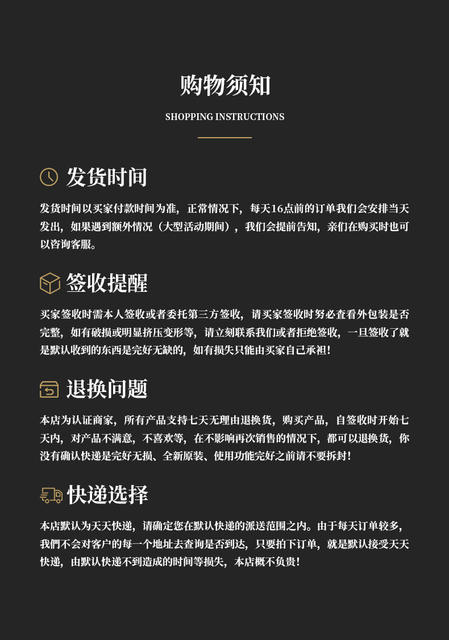 购物须知

SHOPPING INSTRUCTIONS

发货时间

发货时间以买家付款时间为准，正常情况下，每天16点前的订单我们会安排当天发出，如果遇到额外情况（大型活动期间），我们会提前告知，亲们在购买时也可以咨询客服。

签收提醒

买家签收时需本人签收或者委托第三方签收，请买家签收时务必查看外包装是否完整，如有破损或明显挤压变形等，请立刻联系我们或者拒绝签收，一旦签收了就是默认收到的东西是完好无缺的，如有损失只能由买家自己承担！

退换问题

本店为认证商家，所有产品支持七天无理由退换货，购买产品，自签收时开始七天内，对产品不满意，不喜欢等，在不影响再次销售的情况下，都可以退换货，你没有确认快递是完好无损、全新原装、使用功能完好之前请不要拆封！

快递选择

本店默认为天天快递，请确定您在默认快递的派送范围之内。由于每天订单较多，我們不会对客户的每一个地址去查询是否到达，只要拍下订单，就是默认接受天天快递，由默认快递不到造成的时间等损失，本店概不负责！